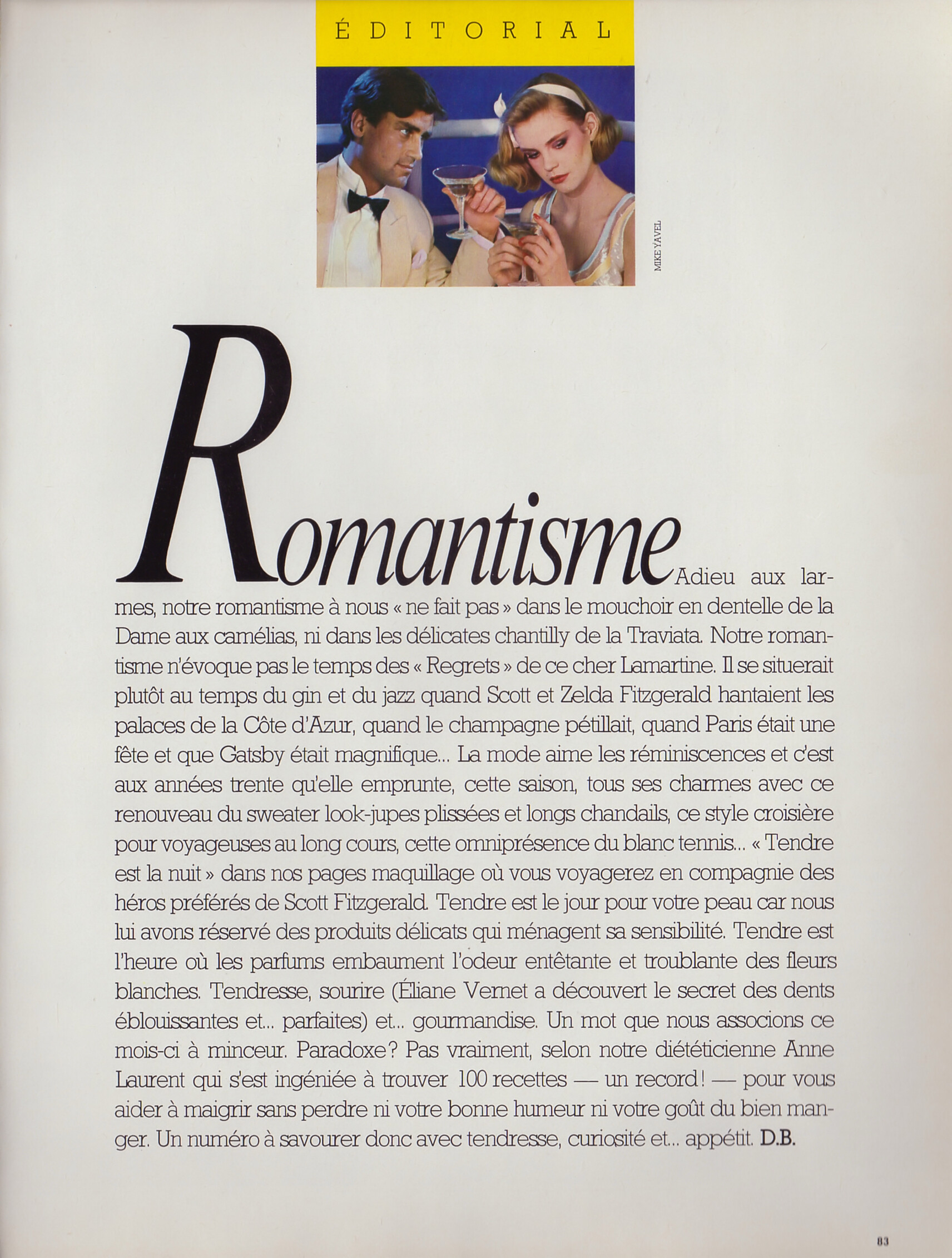 ÉDITORIAL

MIKE YAVEL

Romantisme Adieu aux larmes, notre romantisme à nous « ne fait pas » dans le mouchoir en dentelle de la Dame aux camélias, ni dans les délicates chantilly de la Traviata. Notre romantisme n'évoque pas le temps des « Regrets » de ce cher Lamartine. Il se situerait plutôt au temps du gin et du jazz quand Scott et Zelda Fitzgerald hantaient les palaces de la Côte d'Azur, quand le champagne pétillait, quand Paris était une fête et que Gatsby était magnifique... La mode aime les réminiscences et c'est aux années trente qu'elle emprunte, cette saison, tous ses charmes avec ce renouveau du sweater look-jupes plissées et longs chandails, ce style croisière pour voyageuses au long cours, cette omniprésence du blanc tennis... « Tendre est la nuit » dans nos pages maquillage où vous voyagerez en compagnie des héros préférés de Scott Fitzgerald. Tendre est le jour pour votre peau car nous lui avons réservé des produits délicats qui ménagent sa sensibilité. Tendre est l'heure où les parfums embaument l'odeur entêtante et troublante des fleurs blanches. Tendresse, sourire (Éliane Vernet a découvert le secret des dents éblouissantes et... parfaites) et... gourmandise. Un mot que nous associons ce mois-ci à minceur. Paradoxe? Pas vraiment, selon notre diététicienne Anne Laurent qui s'est ingéniée à trouver 100 recettes — un record! — pour vous aider à maigrir sans perdre ni votre bonne humeur ni votre goût du bien manger. Un numéro à savourer donc avec tendresse, curiosité et... appétit. D.B.

83